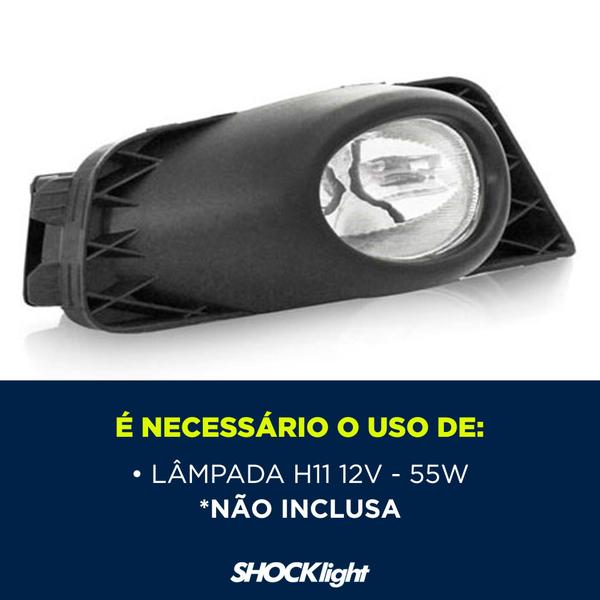 É NECESSÁRIO O USO DE:

• LÂMPADA H11 12V - 55W
*NÃO INCLUSA

SHOCKlight